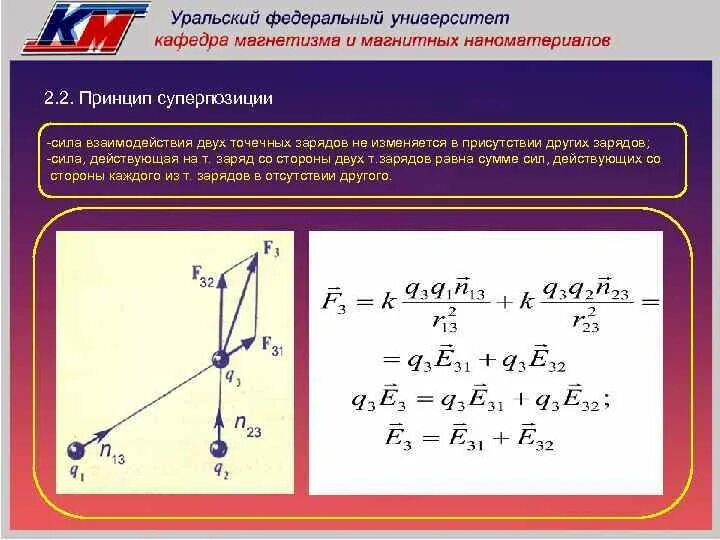 KM

Уральский федеральный университет
кафедра магнетизма и магнитных наноматериалов

2.2. Принцип суперпозиции

-сила взаимодействия двух точечных зарядов не изменяется в присутствии других зарядов;
-сила, действующая на т. заряд со стороны двух т.зарядов равна сумме сил, действующих со стороны каждого из т. зарядов в отсутствии другого.

$F_3$
$F_{32}$
$F_{31}$
$q_3$
$n_{23}$
$n_{13}$
$q_1$
$q_2$

$\vec{F}_3 = k\frac{q_3 q_1 \vec{n}_{13}}{r_{13}^2} + k\frac{q_3 q_2 \vec{n}_{23}}{r_{23}^2} =$
$= q_3\vec{E}_{31} + q_3\vec{E}_{32}$
$q_3\vec{E}_3 = q_3\vec{E}_{31} + q_3\vec{E}_{32};$
$\vec{E}_3 = \vec{E}_{31} + \vec{E}_{32}$